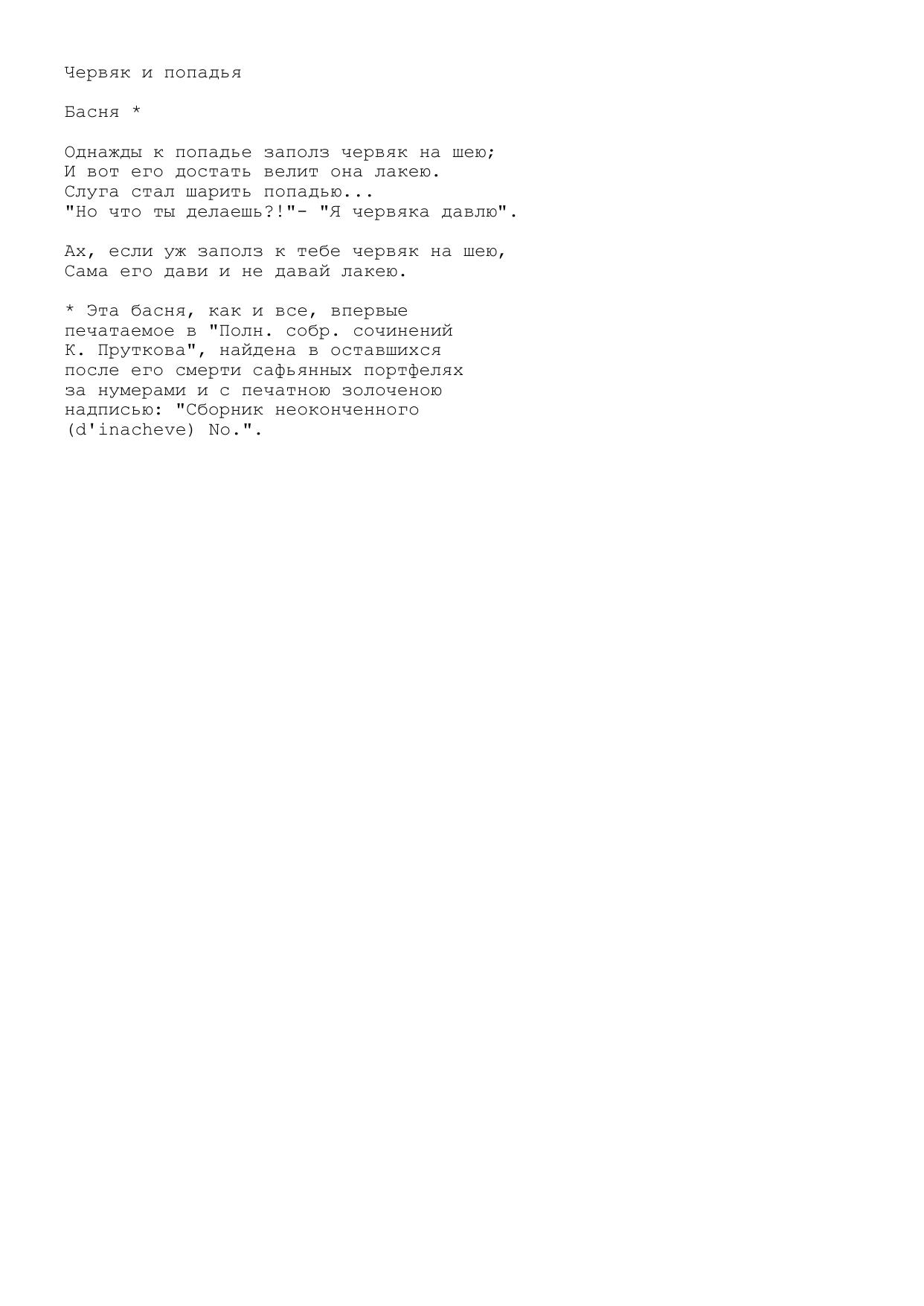 Червяк и попадья

Басня *

Однажды к попадье заполз червяк на шею;
И вот его достать велит она лакею.
Слуга стал шарить попадью...
"Но что ты делаешь?!"- "Я червяка давлю".

Ах, если уж заполз к тебе червяк на шею,
Сама его дави и не давай лакею.

* Эта басня, как и все, впервые печатаемое в "Полн. собр. сочинений К. Пруткова", найдена в оставшихся после его смерти сафьянных портфелях за нумерами и с печатною золоченою надписью: "Сборник неоконченного (d'inacheve) No.".